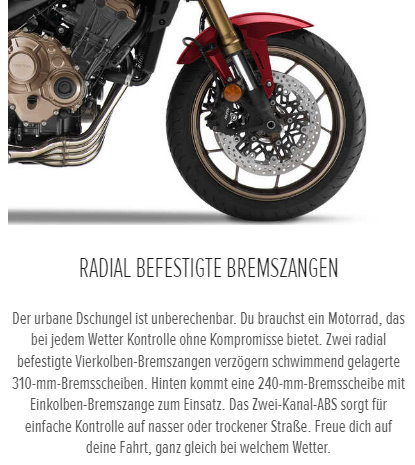 RADIAL BEFESTIGTE BREMSZANGEN

Der urbane Dschungel ist unberechenbar. Du brauchst ein Motorrad, das bei jedem Wetter Kontrolle ohne Kompromisse bietet. Zwei radial befestigte Vierkolben-Bremszangen verzögern schwimmend gelagerte 310-mm-Bremsscheiben. Hinten kommt eine 240-mm-Bremsscheibe mit Einkolben-Bremszange zum Einsatz. Das Zwei-Kanal-ABS sorgt für einfache Kontrolle auf nasser oder trockener Straße. Freue dich auf deine Fahrt, ganz gleich bei welchem Wetter.